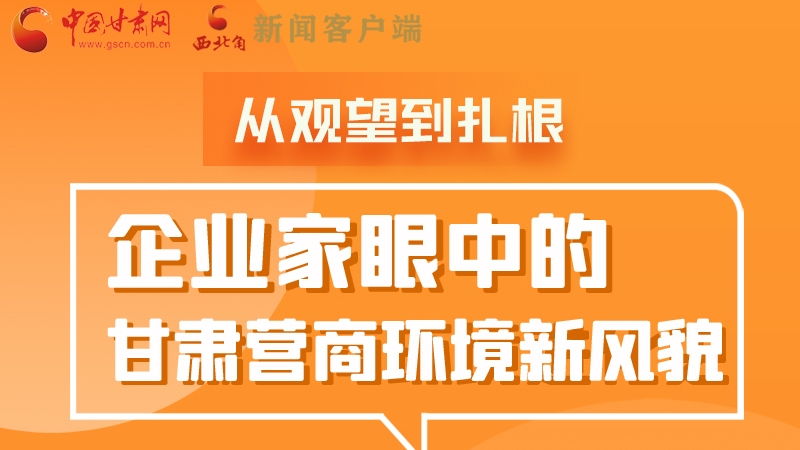 中国甘肃网
www.gscn.com.cn
西北角 新闻客户端

从观望到扎根

企业家眼中的
甘肃营商环境新风貌